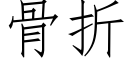 骨折